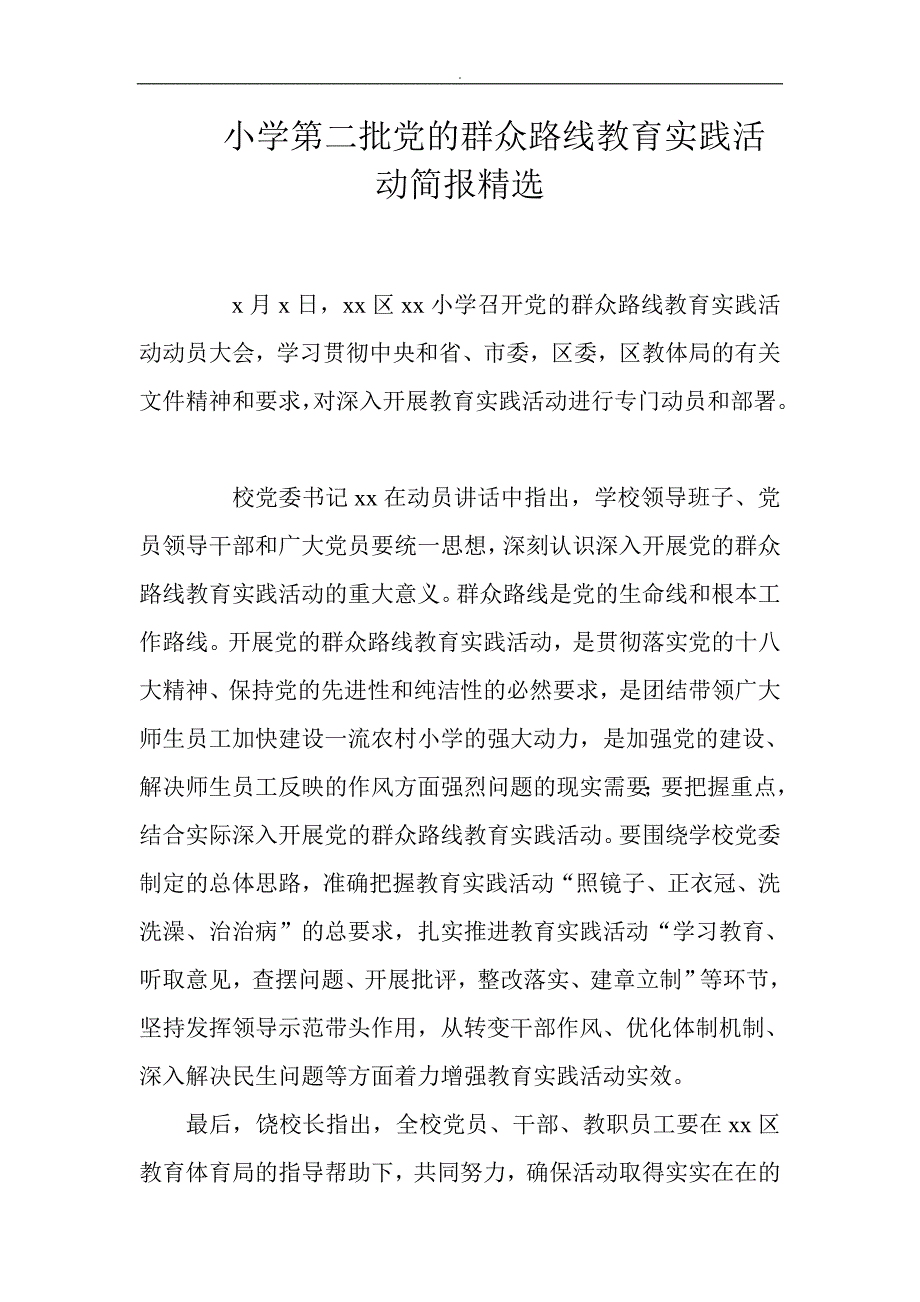 .

小学第二批党的群众路线教育实践活动简报精选

x 月 x 日，xx 区 xx 小学召开党的群众路线教育实践活动动员大会，学习贯彻中央和省、市委，区委，区教体局的有关文件精神和要求，对深入开展教育实践活动进行专门动员和部署。

校党委书记 xx 在动员讲话中指出，学校领导班子、党员领导干部和广大党员要统一思想，深刻认识深入开展党的群众路线教育实践活动的重大意义。群众路线是党的生命线和根本工作路线。开展党的群众路线教育实践活动，是贯彻落实党的十八大精神、保持党的先进性和纯洁性的必然要求，是团结带领广大师生员工加快建设一流农村小学的强大动力，是加强党的建设、解决师生员工反映的作风方面强烈问题的现实需要；要把握重点，结合实际深入开展党的群众路线教育实践活动。要围绕学校党委制定的总体思路，准确把握教育实践活动“照镜子、正衣冠、洗洗澡、治治病”的总要求，扎实推进教育实践活动“学习教育、听取意见，查摆问题、开展批评，整改落实、建章立制”等环节，坚持发挥领导示范带头作用，从转变干部作风、优化体制机制、深入解决民生问题等方面着力增强教育实践活动实效。

最后，饶校长指出，全校党员、干部、教职员工要在 xx 区教育体育局的指导帮助下，共同努力，确保活动取得实实在在的